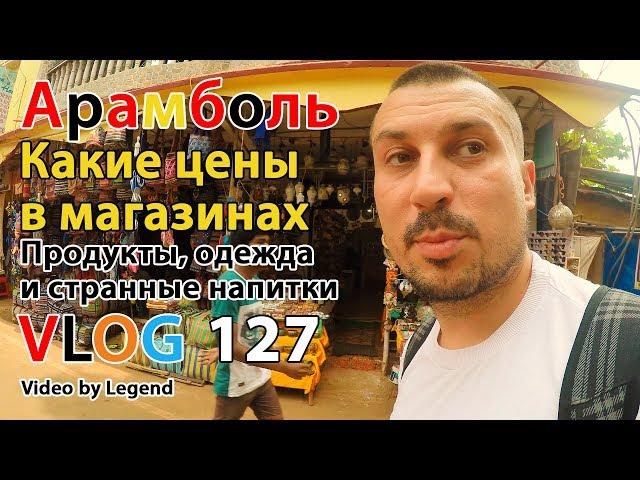 Арамболь
Какие цены
в магазинах
Продукты, одежда
и странные напитки
VLOG 127
Video by Legend